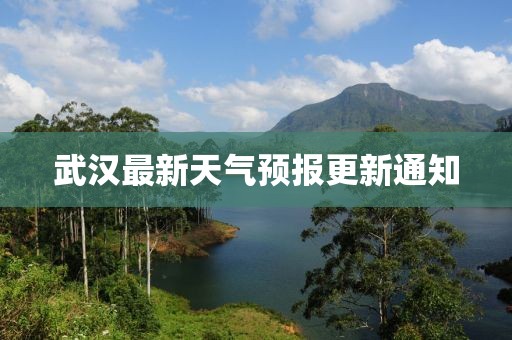 武汉最新天气预报更新通知